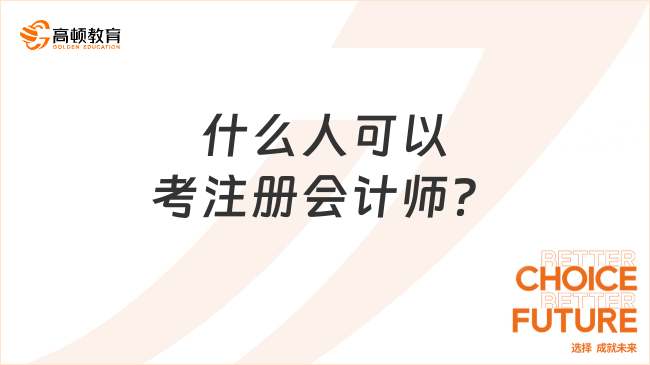 高顿教育
GOLDEN EDUCATION

什么人可以
考注册会计师?

BETTER
CHOICE
BETTER
FUTURE
选择 成就未来